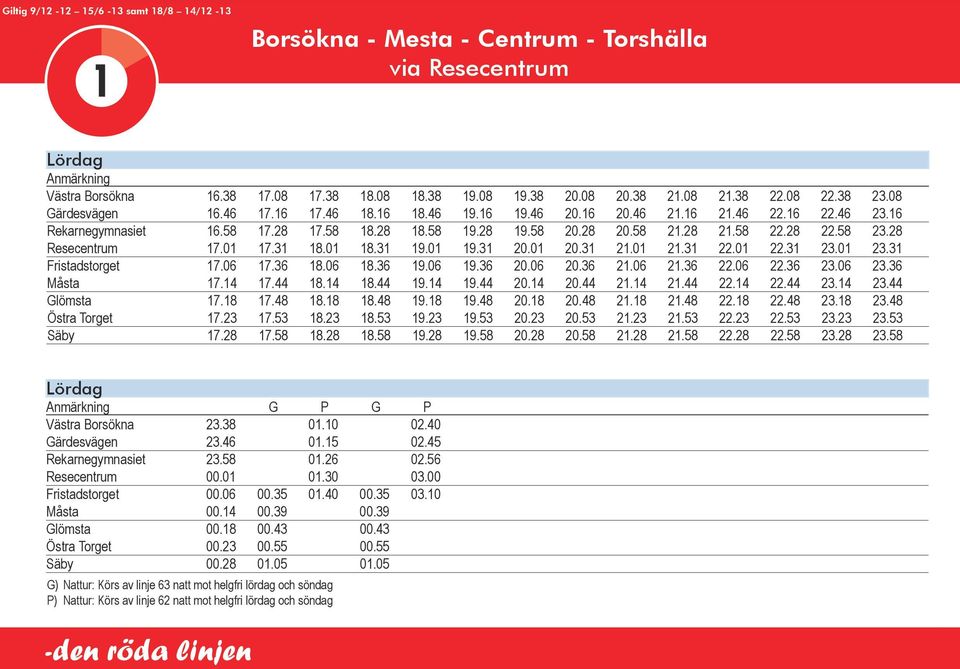 Giltig 9/12 -12 – 15/6 -13 samt 18/8 – 14/12 -13

1

Borsökna - Mesta - Centrum - Torshälla
via Resecentrum

Lördag

| Anmärkning | | | | | | | | | | | | | | |
|---|---|---|---|---|---|---|---|---|---|---|---|---|---|---|
| Västra Borsökna | 16.38 | 17.08 | 17.38 | 18.08 | 18.38 | 19.08 | 19.38 | 20.08 | 20.38 | 21.08 | 21.38 | 22.08 | 22.38 | 23.08 |
| Gärdesvägen | 16.46 | 17.16 | 17.46 | 18.16 | 18.46 | 19.16 | 19.46 | 20.16 | 20.46 | 21.16 | 21.46 | 22.16 | 22.46 | 23.16 |
| Rekarnegymnasiet | 16.58 | 17.28 | 17.58 | 18.28 | 18.58 | 19.28 | 19.58 | 20.28 | 20.58 | 21.28 | 21.58 | 22.28 | 22.58 | 23.28 |
| Resecentrum | 17.01 | 17.31 | 18.01 | 18.31 | 19.01 | 19.31 | 20.01 | 20.31 | 21.01 | 21.31 | 22.01 | 22.31 | 23.01 | 23.31 |
| Fristadstorget | 17.06 | 17.36 | 18.06 | 18.36 | 19.06 | 19.36 | 20.06 | 20.36 | 21.06 | 21.36 | 22.06 | 22.36 | 23.06 | 23.36 |
| Måsta | 17.14 | 17.44 | 18.14 | 18.44 | 19.14 | 19.44 | 20.14 | 20.44 | 21.14 | 21.44 | 22.14 | 22.44 | 23.14 | 23.44 |
| Glömsta | 17.18 | 17.48 | 18.18 | 18.48 | 19.18 | 19.48 | 20.18 | 20.48 | 21.18 | 21.48 | 22.18 | 22.48 | 23.18 | 23.48 |
| Östra Torget | 17.23 | 17.53 | 18.23 | 18.53 | 19.23 | 19.53 | 20.23 | 20.53 | 21.23 | 21.53 | 22.23 | 22.53 | 23.23 | 23.53 |
| Säby | 17.28 | 17.58 | 18.28 | 18.58 | 19.28 | 19.58 | 20.28 | 20.58 | 21.28 | 21.58 | 22.28 | 22.58 | 23.28 | 23.58 |

Lördag

| Anmärkning | | G | P | G | P |
|---|---|---|---|---|---|
| Västra Borsökna | 23.38 | | 01.10 | | 02.40 |
| Gärdesvägen | 23.46 | | 01.15 | | 02.45 |
| Rekarnegymnasiet | 23.58 | | 01.26 | | 02.56 |
| Resecentrum | 00.01 | | 01.30 | | 03.00 |
| Fristadstorget | 00.06 | 00.35 | 01.40 | 00.35 | 03.10 |
| Måsta | 00.14 | 00.39 | | 00.39 | |
| Glömsta | 00.18 | 00.43 | | 00.43 | |
| Östra Torget | 00.23 | 00.55 | | 00.55 | |
| Säby | 00.28 | 01.05 | | 01.05 | |

G) Nattur: Körs av linje 63 natt mot helgfri lördag och söndag
P) Nattur: Körs av linje 62 natt mot helgfri lördag och söndag

-den röda linjen